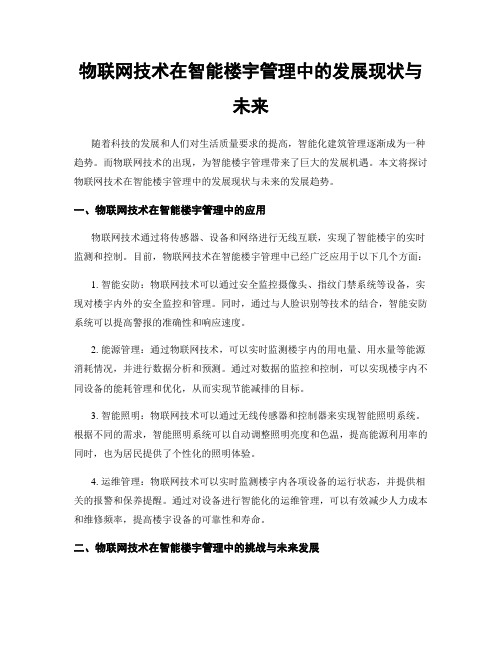 物联网技术在智能楼宇管理中的发展现状与未来

随着科技的发展和人们对生活质量要求的提高，智能化建筑管理逐渐成为一种趋势。而物联网技术的出现，为智能楼宇管理带来了巨大的发展机遇。本文将探讨物联网技术在智能楼宇管理中的发展现状与未来的发展趋势。

一、物联网技术在智能楼宇管理中的应用

物联网技术通过将传感器、设备和网络进行无线互联，实现了智能楼宇的实时监测和控制。目前，物联网技术在智能楼宇管理中已经广泛应用于以下几个方面：

1. 智能安防：物联网技术可以通过安全监控摄像头、指纹门禁系统等设备，实现对楼宇内外的安全监控和管理。同时，通过与人脸识别等技术的结合，智能安防系统可以提高警报的准确性和响应速度。

2. 能源管理：通过物联网技术，可以实时监测楼宇内的用电量、用水量等能源消耗情况，并进行数据分析和预测。通过对数据的监控和控制，可以实现楼宇内不同设备的能耗管理和优化，从而实现节能减排的目标。

3. 智能照明：物联网技术可以通过无线传感器和控制器来实现智能照明系统。根据不同的需求，智能照明系统可以自动调整照明亮度和色温，提高能源利用率的同时，也为居民提供了个性化的照明体验。

4. 运维管理：物联网技术可以实时监测楼宇内各项设备的运行状态，并提供相关的报警和保养提醒。通过对设备进行智能化的运维管理，可以有效减少人力成本和维修频率，提高楼宇设备的可靠性和寿命。

二、物联网技术在智能楼宇管理中的挑战与未来发展